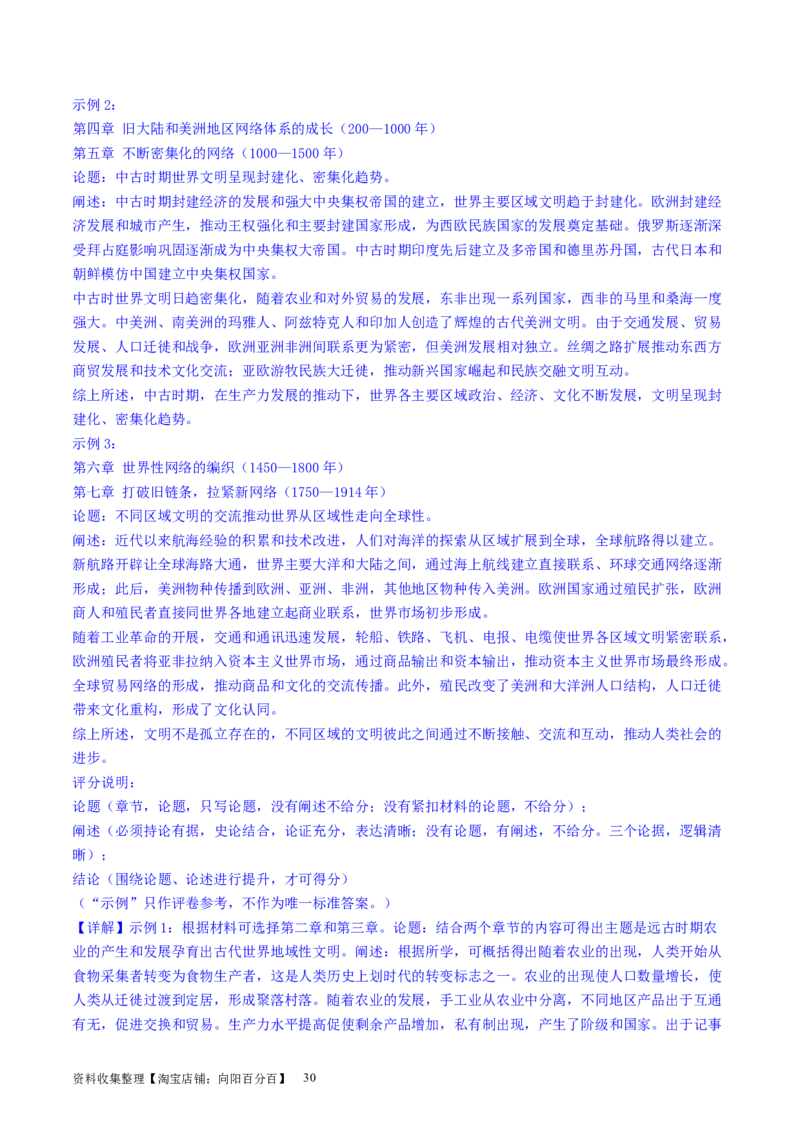 示例 2：
第四章 旧大陆和美洲地区网络体系的成长（200—1000 年）
第五章 不断密集化的网络（1000—1500 年）
论题：中古时期世界文明呈现封建化、密集化趋势。
阐述：中古时期封建经济的发展和强大中央集权帝国的建立，世界主要区域文明趋于封建化。欧洲封建经济发展和城市产生，推动王权强化和主要封建国家形成，为西欧民族国家的发展奠定基础。俄罗斯逐渐深受拜占庭影响巩固逐渐成为中央集权大帝国。中古时期印度先后建立及多帝国和德里苏丹国，古代日本和朝鲜模仿中国建立中央集权国家。
中古时世界文明日趋密集化，随着农业和对外贸易的发展，东非出现一系列国家，西非的马里和桑海一度强大。中美洲、南美洲的玛雅人、阿兹特克人和印加人创造了辉煌的古代美洲文明。由于交通发展、贸易发展、人口迁徙和战争，欧洲亚洲非洲间联系更为紧密，但美洲发展相对独立。丝绸之路扩展推动东西方商贸发展和技术文化交流；亚欧游牧民族大迁徙，推动新兴国家崛起和民族交融文明互动。
综上所述，中古时期，在生产力发展的推动下，世界各主要区域政治、经济、文化不断发展，文明呈现封建化、密集化趋势。
示例 3：
第六章 世界性网络的编织（1450—1800 年）
第七章 打破旧链条，拉紧新网络（1750—1914 年）
论题：不同区域文明的交流推动世界从区域性走向全球性。
阐述：近代以来航海经验的积累和技术改进，人们对海洋的探索从区域扩展到全球，全球航路得以建立。新航路开辟让全球海路大通，世界主要大洋和大陆之间，通过海上航线建立直接联系、环球交通网络逐渐形成；此后，美洲物种传播到欧洲、亚洲、非洲，其他地区物种传入美洲。欧洲国家通过殖民扩张，欧洲商人和殖民者直接同世界各地建立起商业联系，世界市场初步形成。
随着工业革命的开展，交通和通讯迅速发展，轮船、铁路、飞机、电报、电缆使世界各区域文明紧密联系，欧洲殖民者将亚非拉纳入资本主义世界市场，通过商品输出和资本输出，推动资本主义世界市场最终形成。全球贸易网络的形成，推动商品和文化的交流传播。此外，殖民改变了美洲和大洋洲人口结构，人口迁徙带来文化重构，形成了文化认同。
综上所述，文明不是孤立存在的，不同区域的文明彼此之间通过不断接触、交流和互动，推动人类社会的进步。
评分说明：
论题（章节，论题，只写论题，没有阐述不给分；没有紧扣材料的论题，不给分）；
阐述（必须持论有据，史论结合，论证充分，表达清晰；没有论题，有阐述，不给分。三个论据，逻辑清晰）；
结论（围绕论题、论述进行提升，才可得分）
（“示例”只作评卷参考，不作为唯一标准答案。）
【详解】示例 1：根据材料可选择第二章和第三章。论题：结合两个章节的内容可得出主题是远古时期农业的产生和发展孕育出古代世界地域性文明。阐述：根据所学，可概括得出随着农业的出现，人类开始从食物采集者转变为食物生产者，这是人类历史上划时代的转变标志之一。农业的出现使人口数量增长，使人类从迁徙过渡到定居，形成聚落村落。随着农业的发展，手工业从农业中分离，不同地区产品出于互通有无，促进交换和贸易。生产力水平提高促使剩余产品增加，私有制出现，产生了阶级和国家。出于记事

资料收集整理【淘宝店铺：向阳百分百】 30